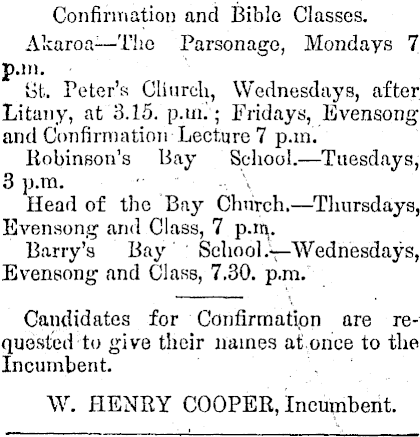 Confirmation and Bible Classes.

Akaroa—The Parsonage, Mondays 7 p.m.

St. Peter's Church, Wednesdays, after Litany, at 3.15. p.m.; Fridays, Evensong and Confirmation Lecture 7 p.m.

Robinson's Bay School.—Tuesdays, 3 p.m.

Head of the Bay Church.—Thursdays, Evensong and Class, 7 p.m.

Barry's Bay School.—Wednesdays, Evensong and Class, 7.30. p.m.

Candidates for Confirmation are requested to give their names at once to the Incumbent.

W. HENRY COOPER, Incumbent.